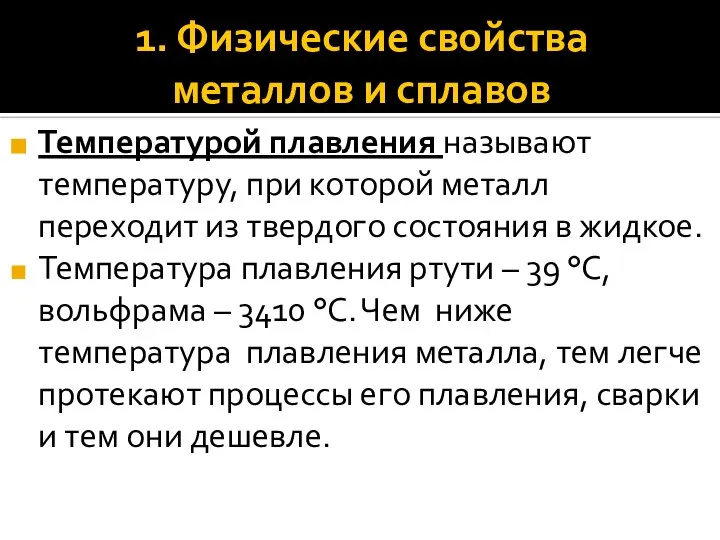 1. Физические свойства металлов и сплавов

Температурой плавления называют температуру, при которой металл переходит из твердого состояния в жидкое.

Температура плавления ртути – 39 °С, вольфрама – 3410 °С. Чем ниже температура плавления металла, тем легче протекают процессы его плавления, сварки и тем они дешевле.